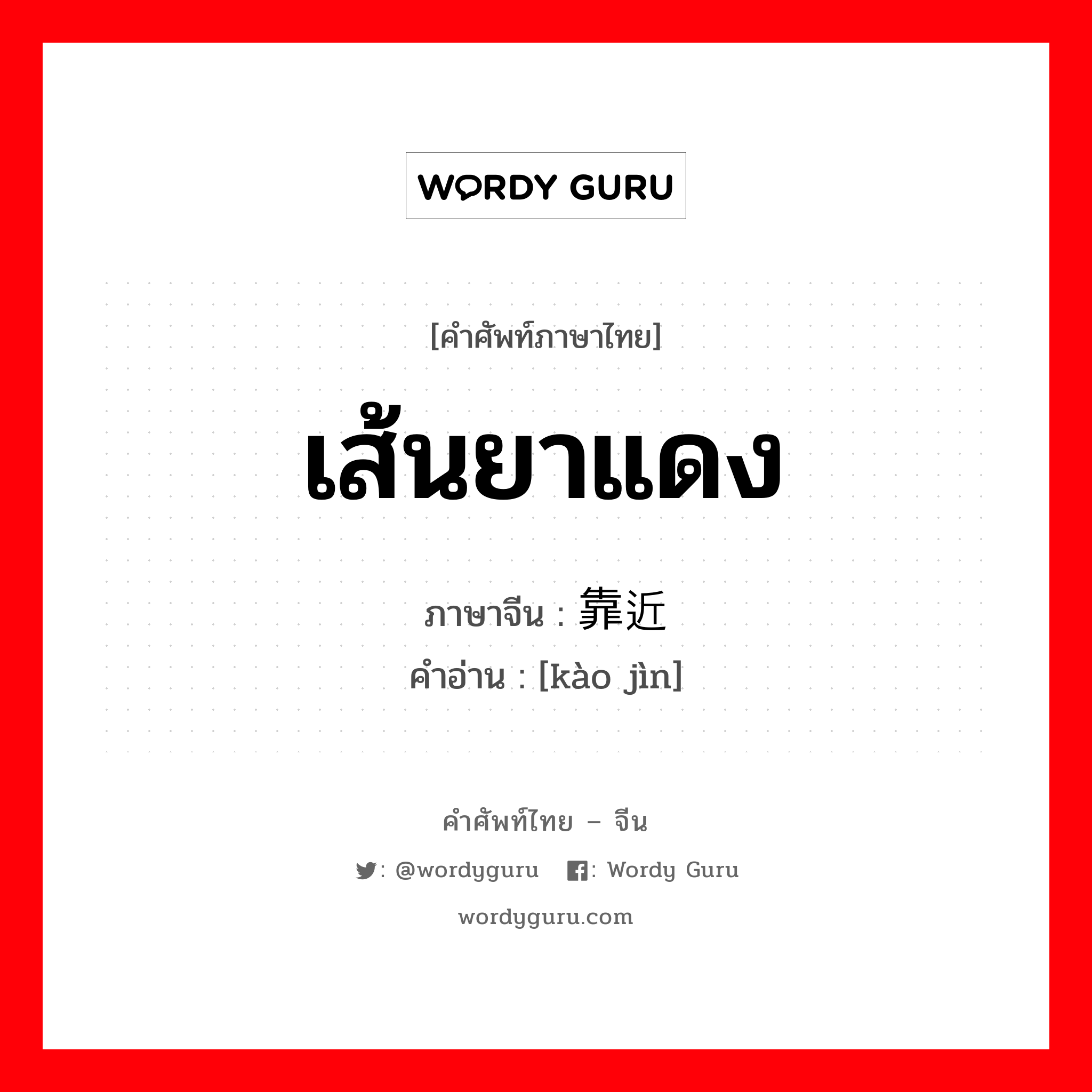 WORDY GURU

[คำศัพท์ภาษาไทย]

เส้นยาแดง

ภาษาจีน : 靠近

คำอ่าน : [kào jìn]

คำศัพท์ไทย – จีน

: @wordyguru : Wordy Guru

wordyguru.com